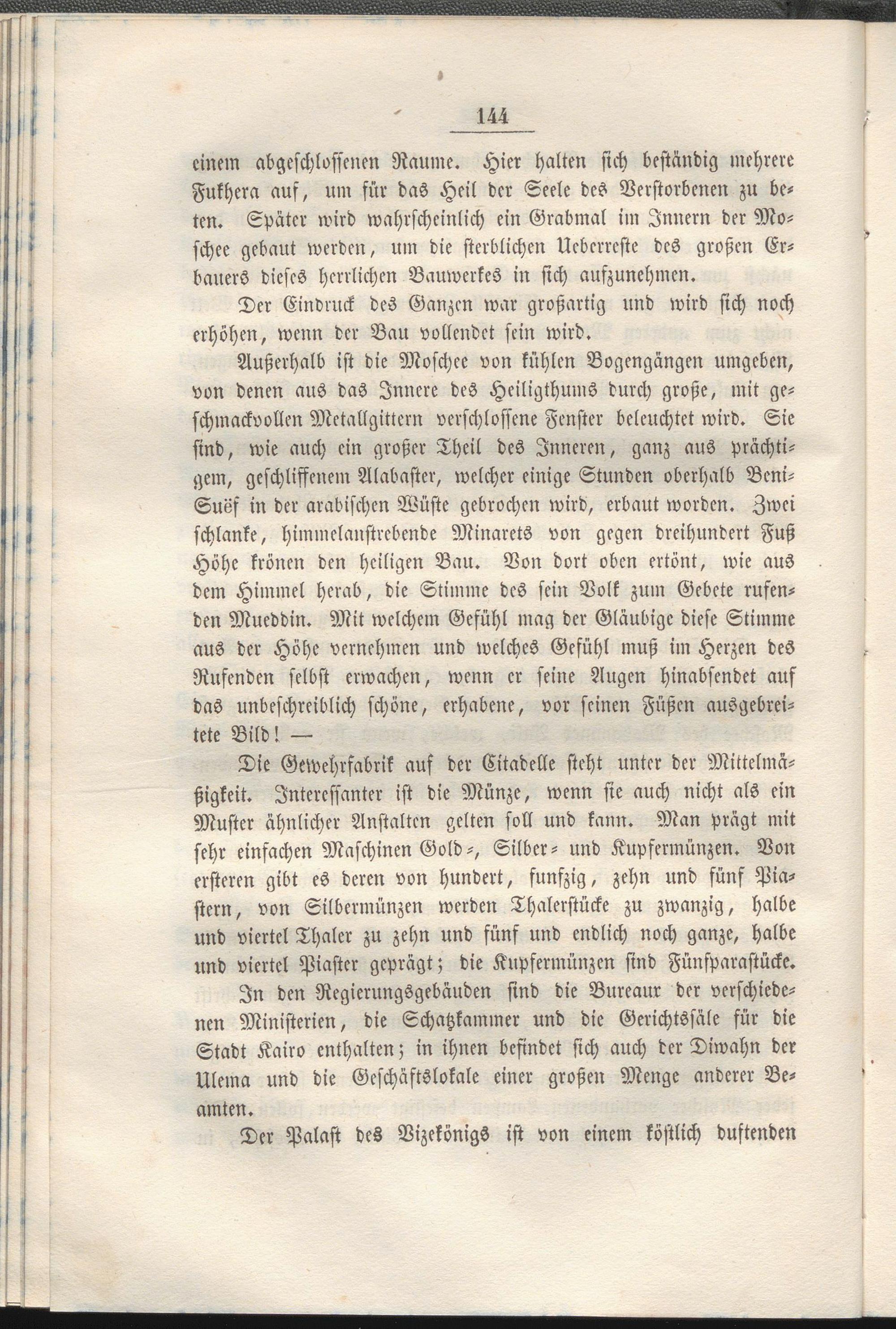 144

einem abgeschlossenen Raume. Hier halten sich beständig mehrere Fukhera auf, um für das Heil der Seele des Verstorbenen zu beten. Später wird wahrscheinlich ein Grabmal im Innern der Moschee gebaut werden, um die sterblichen Ueberreste des großen Erbauers dieses herrlichen Bauwerkes in sich aufzunehmen.

Der Eindruck des Ganzen war großartig und wird sich noch erhöhen, wenn der Bau vollendet sein wird.

Außerhalb ist die Moschee von kühlen Bogengängen umgeben, von denen aus das Innere des Heiligthums durch große, mit geschmackvollen Metallgittern verschlossene Fenster beleuchtet wird. Sie sind, wie auch ein großer Theil des Inneren, ganz aus prächtigem, geschliffenem Alabaster, welcher einige Stunden oberhalb Beni-Suëf in der arabischen Wüste gebrochen wird, erbaut worden. Zwei schlanke, himmelanstrebende Minarets von gegen dreihundert Fuß Höhe krönen den heiligen Bau. Von dort oben ertönt, wie aus dem Himmel herab, die Stimme des sein Volk zum Gebete rufenden Mueddin. Mit welchem Gefühl mag der Gläubige diese Stimme aus der Höhe vernehmen und welches Gefühl muß im Herzen des Rufenden selbst erwachen, wenn er seine Augen hinabsendet auf das unbeschreiblich schöne, erhabene, vor seinen Füßen ausgebreitete Bild! —

Die Gewehrfabrik auf der Citadelle steht unter der Mittelmäßigkeit. Interessanter ist die Münze, wenn sie auch nicht als ein Muster ähnlicher Anstalten gelten soll und kann. Man prägt mit sehr einfachen Maschinen Gold-, Silber- und Kupfermünzen. Von ersteren gibt es deren von hundert, funfzig, zehn und fünf Piastern, von Silbermünzen werden Thalerstücke zu zwanzig, halbe und viertel Thaler zu zehn und fünf und endlich noch ganze, halbe und viertel Piaster geprägt; die Kupfermünzen sind Fünfparastücke.

In den Regierungsgebäuden sind die Bureaux der verschiedenen Ministerien, die Schatzkammer und die Gerichtssäle für die Stadt Kairo enthalten; in ihnen befindet sich auch der Diwahn der Ulema und die Geschäftslokale einer großen Menge anderer Beamten.

Der Palast des Vizekönigs ist von einem köstlich duftenden